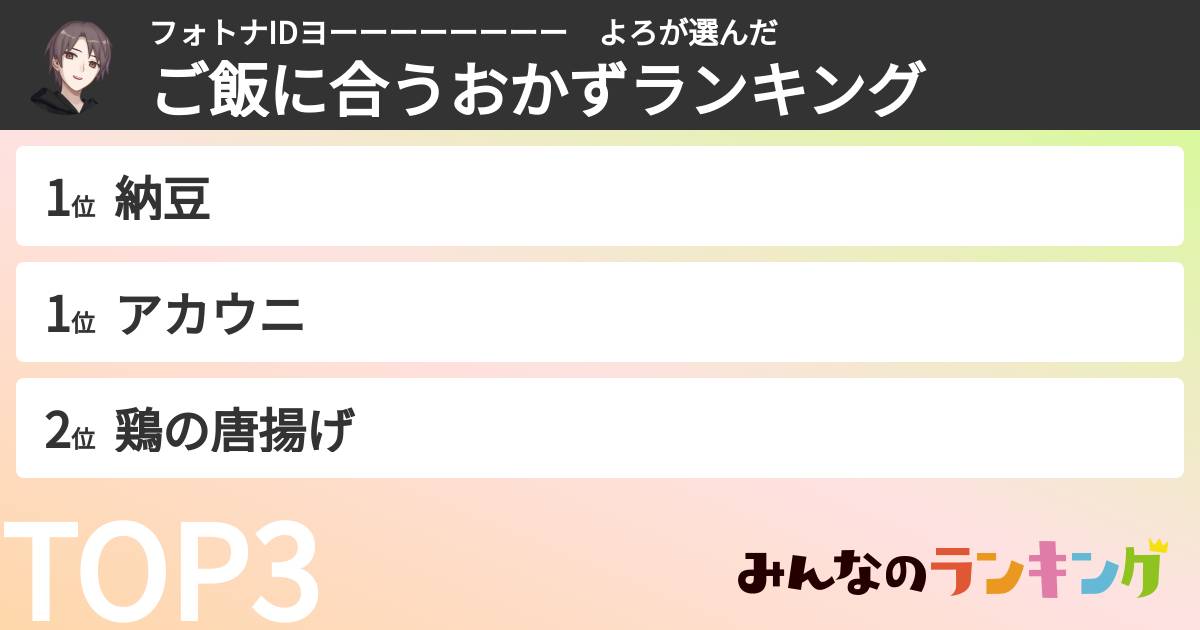 フォトナIDヨーーーーーーーー　よろが選んだ
ご飯に合うおかずランキング

1位 納豆

1位 アカウニ

2位 鶏の唐揚げ

TOP3

みんなのランキング